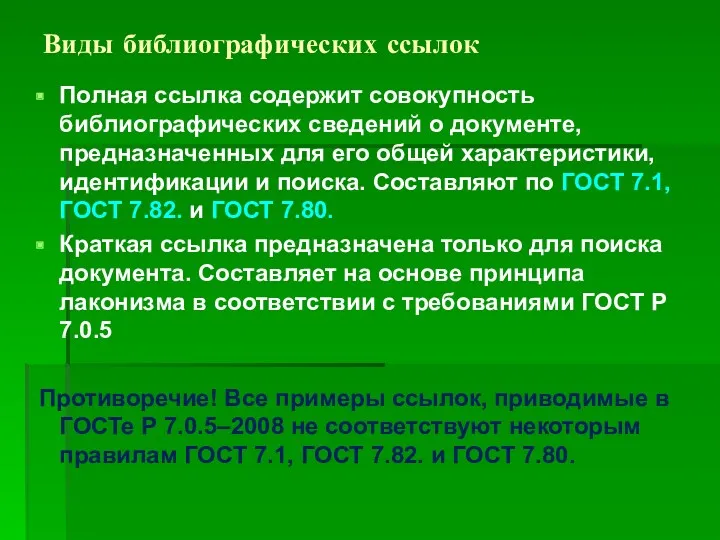 Виды библиографических ссылок

Полная ссылка содержит совокупность библиографических сведений о документе, предназначенных для его общей характеристики, идентификации и поиска. Составляют по ГОСТ 7.1, ГОСТ 7.82. и ГОСТ 7.80.

Краткая ссылка предназначена только для поиска документа. Составляет на основе принципа лаконизма в соответствии с требованиями ГОСТ Р 7.0.5

Противоречие! Все примеры ссылок, приводимые в ГОСТе Р 7.0.5–2008 не соответствуют некоторым правилам ГОСТ 7.1, ГОСТ 7.82. и ГОСТ 7.80.